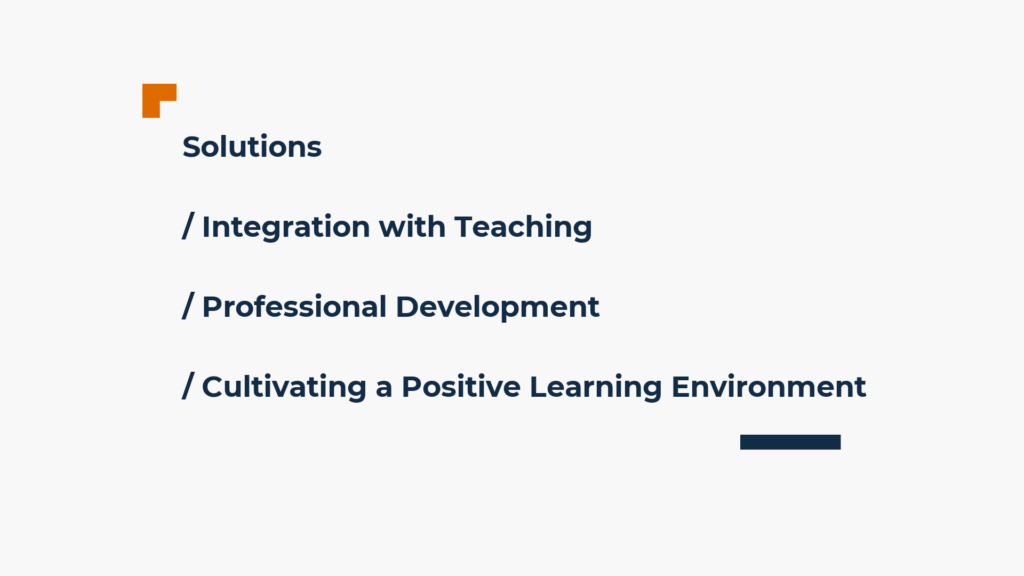 Solutions

/ Integration with Teaching

/ Professional Development

/ Cultivating a Positive Learning Environment